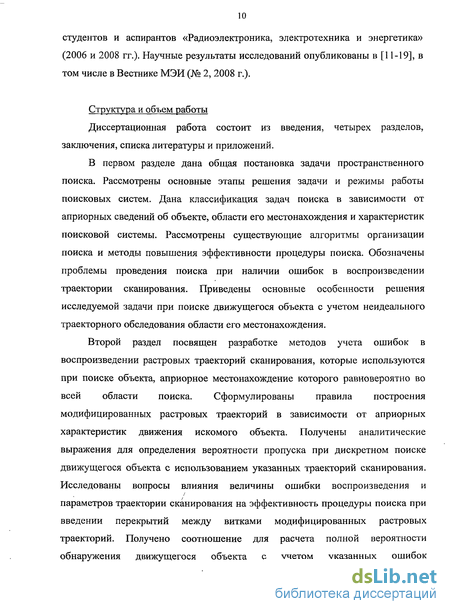 10

студентов и аспирантов «Радиоэлектроника, электротехника и энергетика» (2006 и 2008 гг.). Научные результаты исследований опубликованы в [11-19], в том числе в Вестнике МЭИ (№ 2, 2008 г.).

Структура и объем работы

Диссертационная работа состоит из введения, четырех разделов, заключения, списка литературы и приложений.

В первом разделе дана общая постановка задачи пространственного поиска. Рассмотрены основные этапы решения задачи и режимы работы поисковых систем. Дана классификация задач поиска в зависимости от априорных сведений об объекте, области его местонахождения и характеристик поисковой системы. Рассмотрены существующие алгоритмы организации поиска и методы повышения эффективности процедуры поиска. Обозначены проблемы проведения поиска при наличии ошибок в воспроизведении траектории сканирования. Приведены основные особенности решения исследуемой задачи при поиске движущегося объекта с учетом неидеального траекторного обследования области его местонахождения.

Второй раздел посвящен разработке методов учета ошибок в воспроизведении растровых траекторий сканирования, которые используются при поиске объекта, априорное местонахождение которого равновероятно во всей области поиска. Сформулированы правила построения модифицированных растровых траекторий в зависимости от априорных характеристик движения искомого объекта. Получены аналитические выражения для определения вероятности пропуска при дискретном поиске движущегося объекта с использованием указанных траекторий сканирования. Исследованы вопросы влияния величины ошибки воспроизведения и параметров траектории сканирования на эффективность процедуры поиска при введении перекрытий между витками модифицированных растровых траекторий. Получено соотношение для расчета полной вероятности обнаружения движущегося объекта с учетом указанных ошибок

dsLib.net
библиотека диссертаций